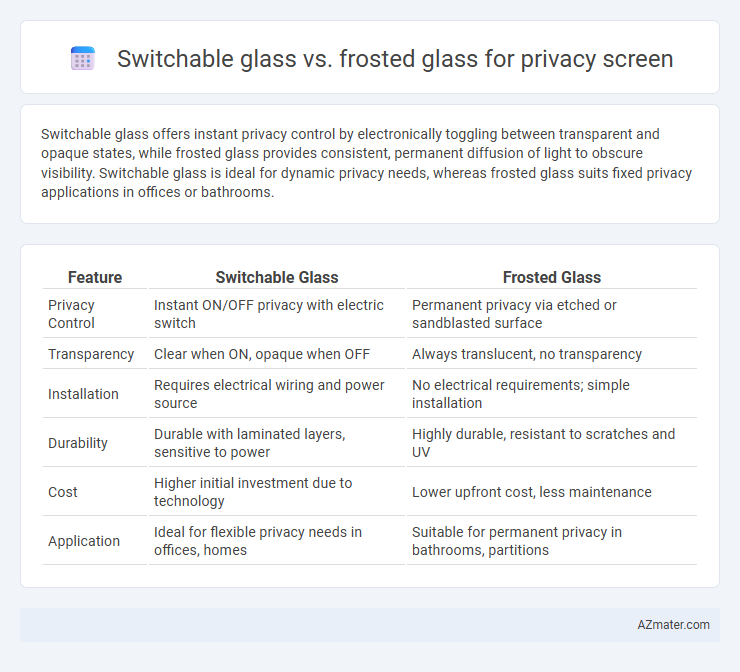 Switchable glass vs. frosted glass for privacy screen

Switchable glass offers instant privacy control by electronically toggling between transparent and opaque states, while frosted glass provides consistent, permanent diffusion of light to obscure visibility. Switchable glass is ideal for dynamic privacy needs, whereas frosted glass suits fixed privacy applications in offices or bathrooms.

| Feature | Switchable Glass | Frosted Glass |
|---|---|---|
| Privacy Control | Instant ON/OFF privacy with electric switch | Permanent privacy via etched or sandblasted surface |
| Transparency | Clear when ON, opaque when OFF | Always translucent, no transparency |
| Installation | Requires electrical wiring and power source | No electrical requirements; simple installation |
| Durability | Durable with laminated layers, sensitive to power | Highly durable, resistant to scratches and UV |
| Cost | Higher initial investment due to technology | Lower upfront cost, less maintenance |
| Application | Ideal for flexible privacy needs in offices, homes | Suitable for permanent privacy in bathrooms, partitions |

AZmater.com